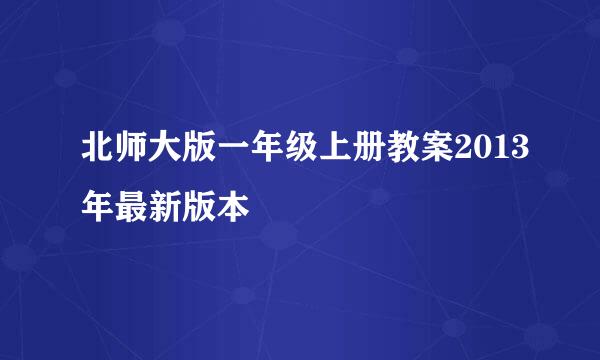 北师大版一年级上册教案2013年最新版本